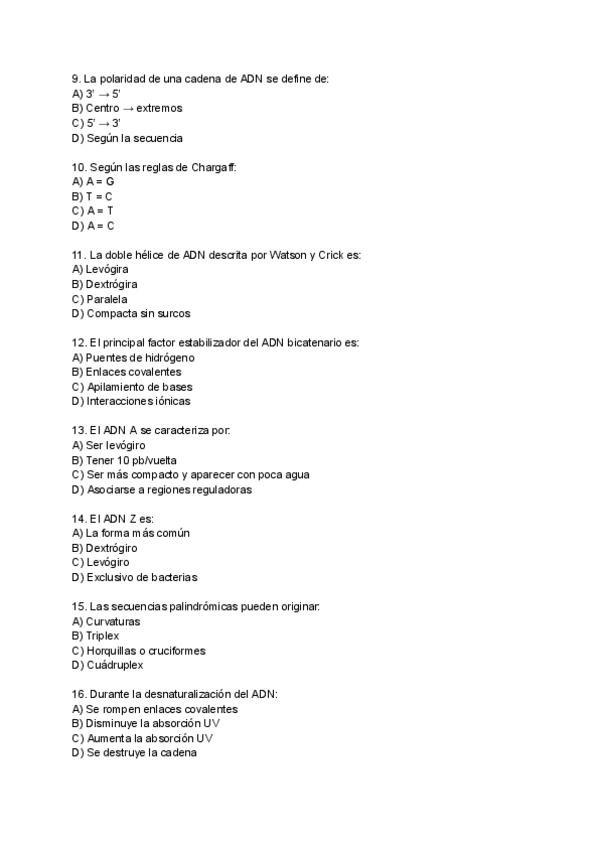 9. La polaridad de una cadena de ADN se define de:
A) 3' → 5'
B) Centro → extremos
C) 5' → 3'
D) Según la secuencia

10. Según las reglas de Chargaff:
A) A = G
B) T = C
C) A = T
D) A = C

11. La doble hélice de ADN descrita por Watson y Crick es:
A) Levógira
B) Dextrógira
C) Paralela
D) Compacta sin surcos

12. El principal factor estabilizador del ADN bicatenario es:
A) Puentes de hidrógeno
B) Enlaces covalentes
C) Apilamiento de bases
D) Interacciones iónicas

13. El ADN A se caracteriza por:
A) Ser levógiro
B) Tener 10 pb/vuelta
C) Ser más compacto y aparecer con poca agua
D) Asociarse a regiones reguladoras

14. El ADN Z es:
A) La forma más común
B) Dextrógiro
C) Levógiro
D) Exclusivo de bacterias

15. Las secuencias palindrómicas pueden originar:
A) Curvaturas
B) Triplex
C) Horquillas o cruciformes
D) Cuádruplex

16. Durante la desnaturalización del ADN:
A) Se rompen enlaces covalentes
B) Disminuye la absorción UV
C) Aumenta la absorción UV
D) Se destruye la cadena